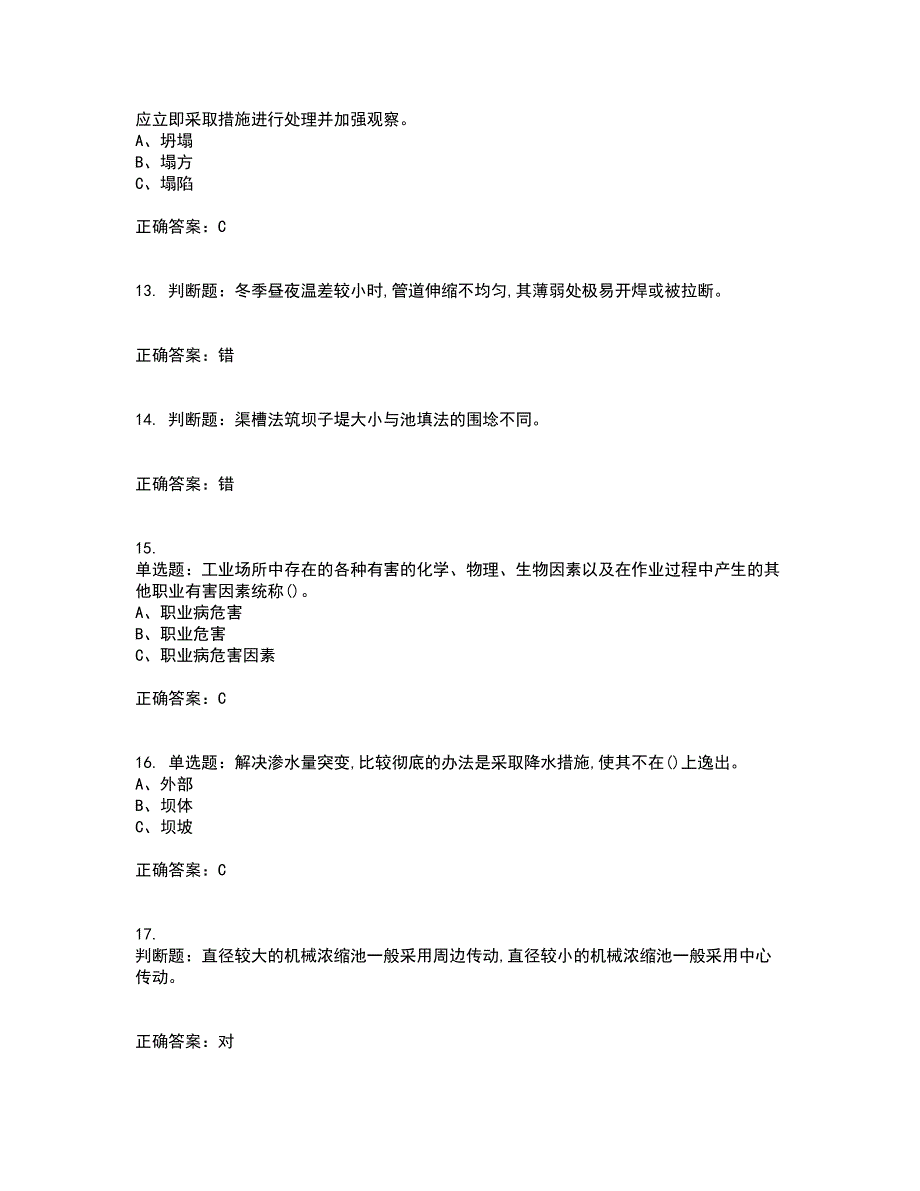 应立即采取措施进行处理并加强观察。
A、坍塌
B、塌方
C、塌陷

正确答案：C

13. 判断题：冬季昼夜温差较小时,管道伸缩不均匀,其薄弱处极易开焊或被拉断。

正确答案：错

14. 判断题：渠槽法筑坝子堤大小与池填法的围埝不同。

正确答案：错

15.
单选题：工业场所中存在的各种有害的化学、物理、生物因素以及在作业过程中产生的其他职业有害因素统称()。
A、职业病危害
B、职业危害
C、职业病危害因素

正确答案：C

16. 单选题：解决渗水量突变,比较彻底的办法是采取降水措施,使其不在()上逸出。
A、外部
B、坝体
C、坝坡

正确答案：C

17.
判断题：直径较大的机械浓缩池一般采用周边传动,直径较小的机械浓缩池一般采用中心传动。

正确答案：对